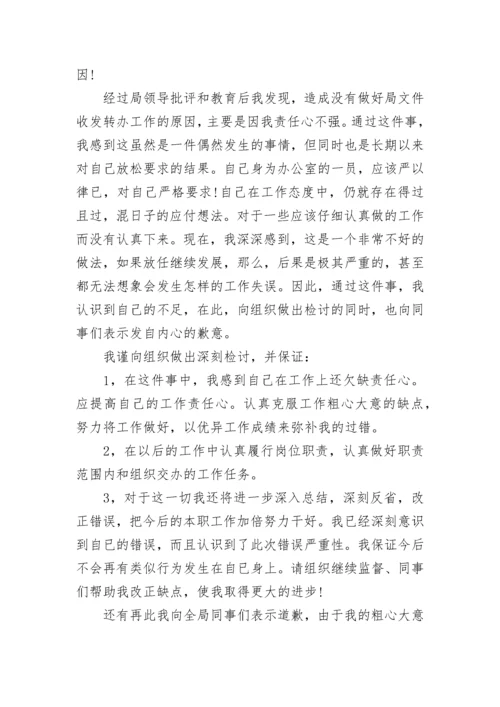 因!

经过局领导批评和教育后我发现，造成没有做好局文件收发转办工作的原因，主要是因我责任心不强。通过这件事，我感到这虽然是一件偶然发生的事情，但同时也是长期以来对自己放松要求的结果。自己身为办公室的一员，应该严以律已，对自己严格要求!自己在工作态度中，仍就存在得过且过，混日子的应付想法。对于一些应该仔细认真做的工作而没有认真下来。现在，我深深感到，这是一个非常不好的做法，如果放任继续发展，那么，后果是极其严重的，甚至都无法想象会发生怎样的工作失误。因此，通过这件事，我认识到自己的不足，在此，向组织做出检讨的同时，也向同事们表示发自内心的歉意。

我谨向组织做出深刻检讨，并保证：

1，在这件事中，我感到自己在工作上还欠缺责任心。应提高自己的工作责任心。认真克服工作粗心大意的缺点，努力将工作做好，以优异工作成绩来弥补我的过错。

2，在以后的工作中认真履行岗位职责，认真做好职责范围内和组织交办的工作任务。

3，对于这一切我还将进一步深入总结，深刻反省，改正错误，把今后的本职工作加倍努力干好。我已经深刻意识到自己的错误，而且认识到了此次错误严重性。我保证今后不会再有类似行为发生在自已身上。请组织继续监督、同事们帮助我改正缺点，使我取得更大的进步!

还有再此我向全局同事们表示道歉，由于我的粗心大意